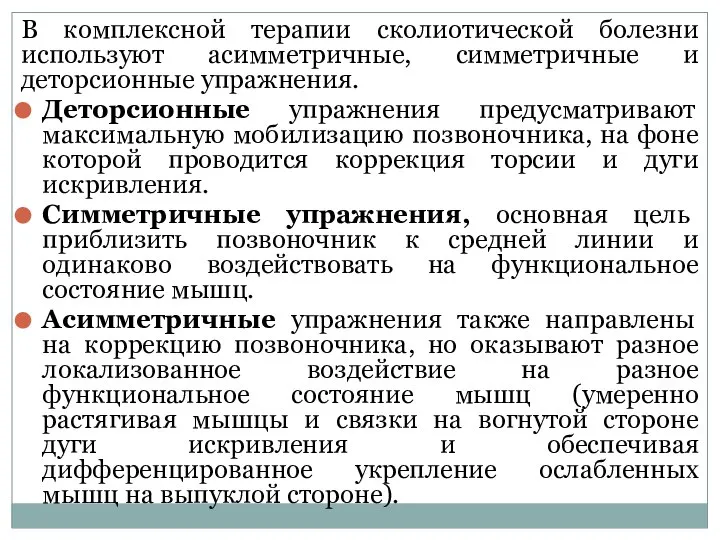 В комплексной терапии сколиотической болезни используют асимметричные, симметричные и деторсионные упражнения.

Деторсионные упражнения предусматривают максимальную мобилизацию позвоночника, на фоне которой проводится коррекция торсии и дуги искривления.

Симметричные упражнения, основная цель приблизить позвоночник к средней линии и одинаково воздействовать на функциональное состояние мышц.

Асимметричные упражнения также направлены на коррекцию позвоночника, но оказывают разное локализованное воздействие на разное функциональное состояние мышц (умеренно растягивая мышцы и связки на вогнутой стороне дуги искривления и обеспечивая дифференцированное укрепление ослабленных мышц на выпуклой стороне).